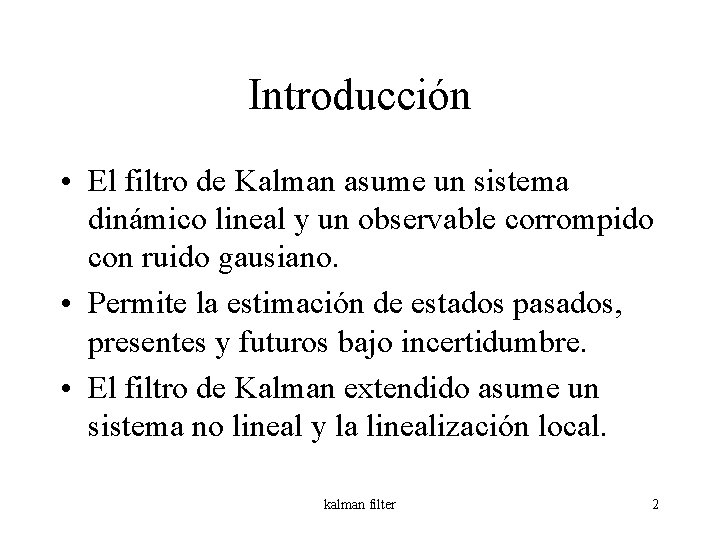 Introducción

• El filtro de Kalman asume un sistema dinámico lineal y un observable corrompido con ruido gausiano.
• Permite la estimación de estados pasados, presentes y futuros bajo incertidumbre.
• El filtro de Kalman extendido asume un sistema no lineal y la linealización local.

kalman filter

2